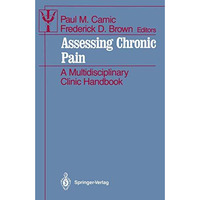 Paul M. Camic
Frederick D. Brown Editors

Assessing Chronic Pain

A Multidisciplinary Clinic Handbook

Springer-Verlag